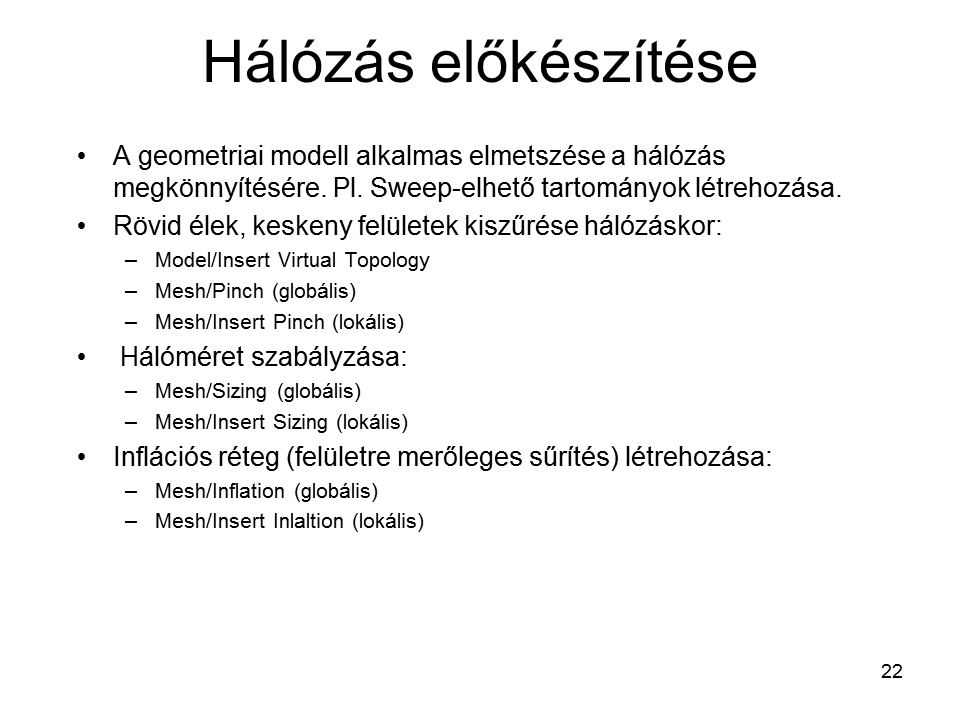 Hálózás előkészítése

• A geometriai modell alkalmas elmetszése a hálózás megkönnyítésére. Pl. Sweep-elhető tartományok létrehozása.
• Rövid élek, keskeny felületek kiszűrése hálózáskor:
– Model/Insert Virtual Topology
– Mesh/Pinch (globális)
– Mesh/Insert Pinch (lokális)
• Hálóméret szabályzása:
– Mesh/Sizing (globális)
– Mesh/Insert Sizing (lokális)
• Inflációs réteg (felületre merőleges sűrítés) létrehozása:
– Mesh/Inflation (globális)
– Mesh/Insert Inlaltion (lokális)

22